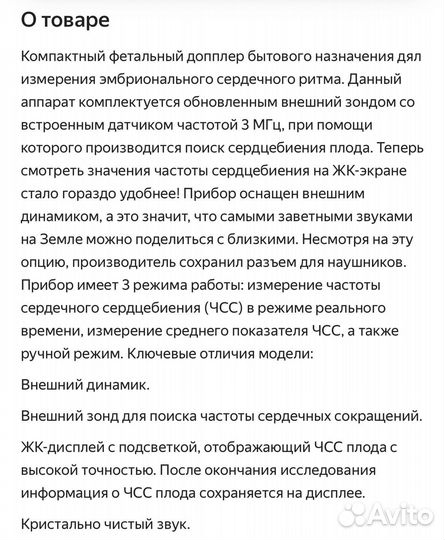 О товаре

Компактный фетальный допплер бытового назначения дял измерения эмбрионального сердечного ритма. Данный аппарат комплектуется обновленным внешний зондом со встроенным датчиком частотой 3 МГц, при помощи которого производится поиск сердцебиения плода. Теперь смотреть значения частоты сердцебиения на ЖК-экране стало гораздо удобнее! Прибор оснащен внешним динамиком, а это значит, что самыми заветными звуками на Земле можно поделиться с близкими. Несмотря на эту опцию, производитель сохранил разъем для наушников. Прибор имеет 3 режима работы: измерение частоты сердечного сердцебиения (ЧСС) в режиме реального времени, измерение среднего показателя ЧСС, а также ручной режим. Ключевые отличия модели:

Внешний динамик.

Внешний зонд для поиска частоты сердечных сокращений.

ЖК-дисплей с подсветкой, отображающий ЧСС плода с высокой точностью. После окончания исследования информация о ЧСС плода сохраняется на дисплее.

Кристально чистый звук.

Avito